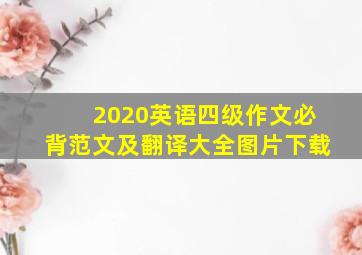 2020英语四级作文必背范文及翻译大全图片下载